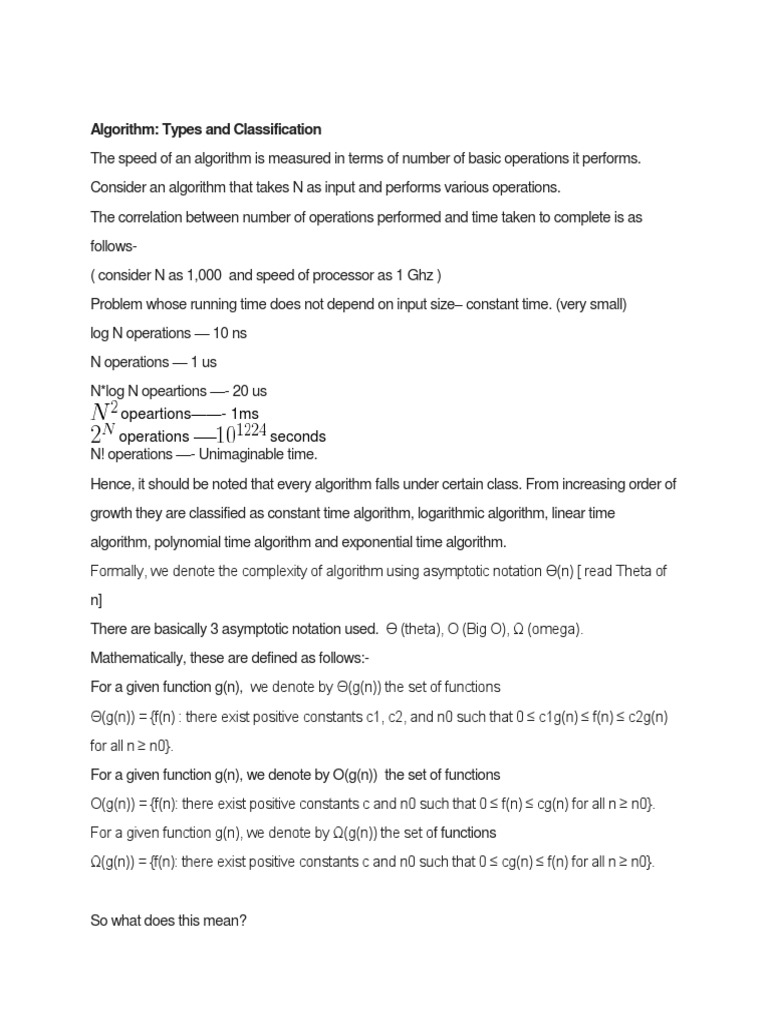 Algorithm: Types and Classification

The speed of an algorithm is measured in terms of number of basic operations it performs.

Consider an algorithm that takes N as input and performs various operations.

The correlation between number of operations performed and time taken to complete is as follows-

( consider N as 1,000 and speed of processor as 1 Ghz )

Problem whose running time does not depend on input size– constant time. (very small)

log N operations — 10 ns

N operations — 1 us

N*log N opeartions —- 20 us

$N^2$ opeartions——- 1ms

$2^N$ operations —-$10^{1224}$ seconds

N! operations —- Unimaginable time.

Hence, it should be noted that every algorithm falls under certain class. From increasing order of growth they are classified as constant time algorithm, logarithmic algorithm, linear time algorithm, polynomial time algorithm and exponential time algorithm.

Formally, we denote the complexity of algorithm using asymptotic notation Θ(n) [ read Theta of n]

There are basically 3 asymptotic notation used. Θ (theta), O (Big O), Ω (omega).

Mathematically, these are defined as follows:-

For a given function g(n), we denote by Θ(g(n)) the set of functions

Θ(g(n)) = {f(n) : there exist positive constants c1, c2, and n0 such that 0 ≤ c1g(n) ≤ f(n) ≤ c2g(n) for all n ≥ n0}.

For a given function g(n), we denote by O(g(n)) the set of functions

O(g(n)) = {f(n): there exist positive constants c and n0 such that 0 ≤ f(n) ≤ cg(n) for all n ≥ n0}.

For a given function g(n), we denote by Ω(g(n)) the set of functions

Ω(g(n)) = {f(n): there exist positive constants c and n0 such that 0 ≤ cg(n) ≤ f(n) for all n ≥ n0}.

So what does this mean?